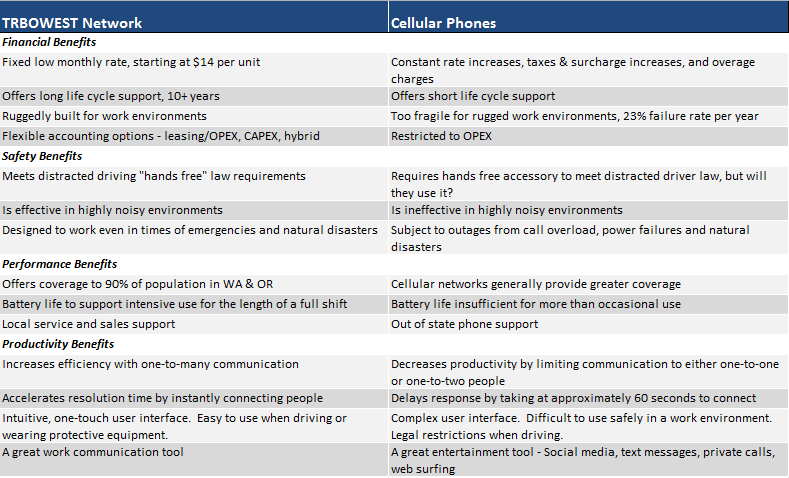 | TRBOWEST Network | Cellular Phones |
|---|---|
| ***Financial Benefits*** | |
| Fixed low monthly rate, starting at \$14 per unit | Constant rate increases, taxes & surcharge increases, and overage charges |
| Offers long life cycle support, 10+ years | Offers short life cycle support |
| Ruggedly built for work environments | Too fragile for rugged work environments, 23% failure rate per year |
| Flexible accounting options - leasing/OPEX, CAPEX, hybrid | Restricted to OPEX |
| ***Safety Benefits*** | |
| Meets distracted driving "hands free" law requirements | Requires hands free accessory to meet distracted driver law, but will they use it? |
| Is effective in highly noisy environments | Is ineffective in highly noisy environments |
| Designed to work even in times of emergencies and natural disasters | Subject to outages from call overload, power failures and natural disasters |
| ***Performance Benefits*** | |
| Offers coverage to 90% of population in WA & OR | Cellular networks generally provide greater coverage |
| Battery life to support intensive use for the length of a full shift | Battery life insufficient for more than occasional use |
| Local service and sales support | Out of state phone support |
| ***Productivity Benefits*** | |
| Increases efficiency with one-to-many communication | Decreases productivity by limiting communication to either one-to-one or one-to-two people |
| Accelerates resolution time by instantly connecting people | Delays response by taking at approximately 60 seconds to connect |
| Intuitive, one-touch user interface. Easy to use when driving or wearing protective equipment. | Complex user interface. Difficult to use safely in a work environment. Legal restrictions when driving. |
| A great work communication tool | A great entertainment tool - Social media, text messages, private calls, web surfing |